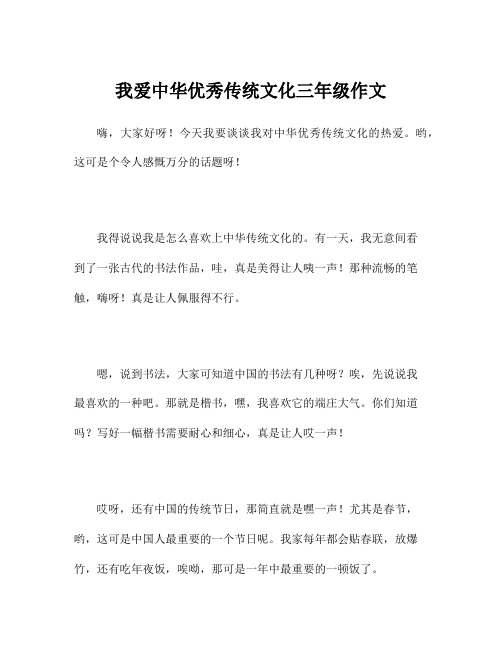 我爱中华优秀传统文化三年级作文

嗨，大家好呀！今天我要谈谈我对中华优秀传统文化的热爱。哟，这可是个令人感慨万分的话题呀！

我得说说我是怎么喜欢上中华传统文化的。有一天，我无意间看到了一张古代的书法作品，哇，真是美得让人咦一声！那种流畅的笔触，嗨呀！真是让人佩服得不行。

嗯，说到书法，大家可知道中国的书法有几种呀？唉，先说说我最喜欢的一种吧。那就是楷书，嘿，我喜欢它的端庄大气。你们知道吗？写好一幅楷书需要耐心和细心，真是让人哎一声！

哎呀，还有中国的传统节日，那简直就是嘿一声！尤其是春节，哟，这可是中国人最重要的一个节日呢。我家每年都会贴春联，放爆竹，还有吃年夜饭，唉呦，那可是一年中最重要的一顿饭了。